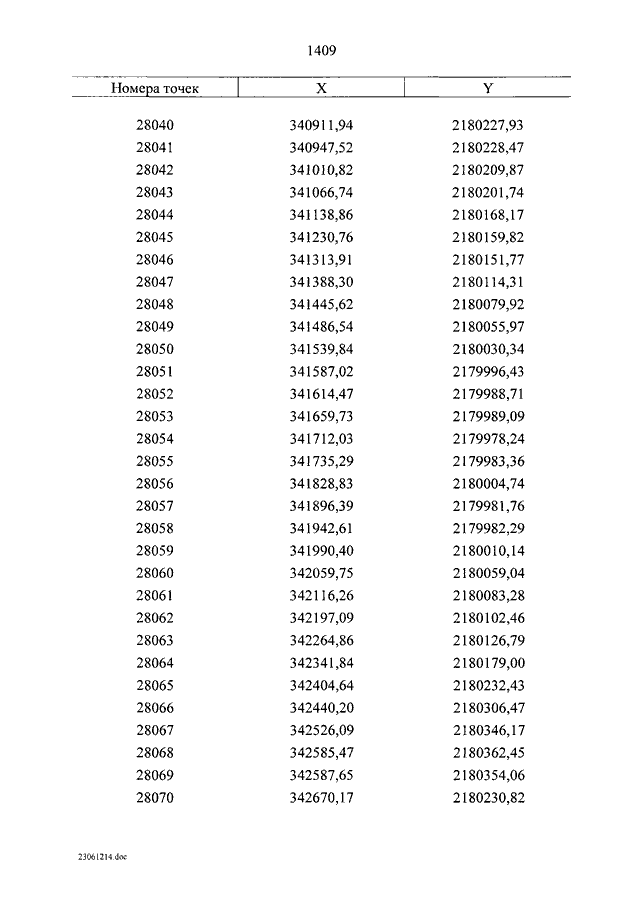 1409

| Номера точек | X | Y |
|---|---|---|
| 28040 | 340911,94 | 2180227,93 |
| 28041 | 340947,52 | 2180228,47 |
| 28042 | 341010,82 | 2180209,87 |
| 28043 | 341066,74 | 2180201,74 |
| 28044 | 341138,86 | 2180168,17 |
| 28045 | 341230,76 | 2180159,82 |
| 28046 | 341313,91 | 2180151,77 |
| 28047 | 341388,30 | 2180114,31 |
| 28048 | 341445,62 | 2180079,92 |
| 28049 | 341486,54 | 2180055,97 |
| 28050 | 341539,84 | 2180030,34 |
| 28051 | 341587,02 | 2179996,43 |
| 28052 | 341614,47 | 2179988,71 |
| 28053 | 341659,73 | 2179989,09 |
| 28054 | 341712,03 | 2179978,24 |
| 28055 | 341735,29 | 2179983,36 |
| 28056 | 341828,83 | 2180004,74 |
| 28057 | 341896,39 | 2179981,76 |
| 28058 | 341942,61 | 2179982,29 |
| 28059 | 341990,40 | 2180010,14 |
| 28060 | 342059,75 | 2180059,04 |
| 28061 | 342116,26 | 2180083,28 |
| 28062 | 342197,09 | 2180102,46 |
| 28063 | 342264,86 | 2180126,79 |
| 28064 | 342341,84 | 2180179,00 |
| 28065 | 342404,64 | 2180232,43 |
| 28066 | 342440,20 | 2180306,47 |
| 28067 | 342526,09 | 2180346,17 |
| 28068 | 342585,47 | 2180362,45 |
| 28069 | 342587,65 | 2180354,06 |
| 28070 | 342670,17 | 2180230,82 |

23061214.doc